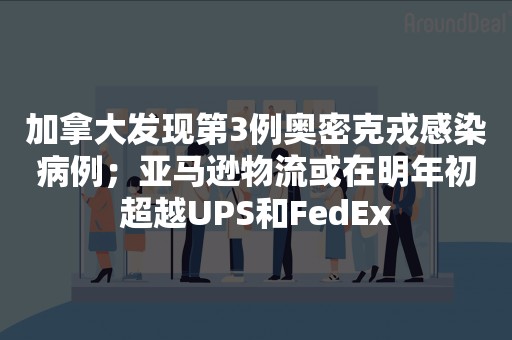 AroundDeal

加拿大发现第3例奥密克戎感染病例；亚马逊物流或在明年初超越UPS和FedEx